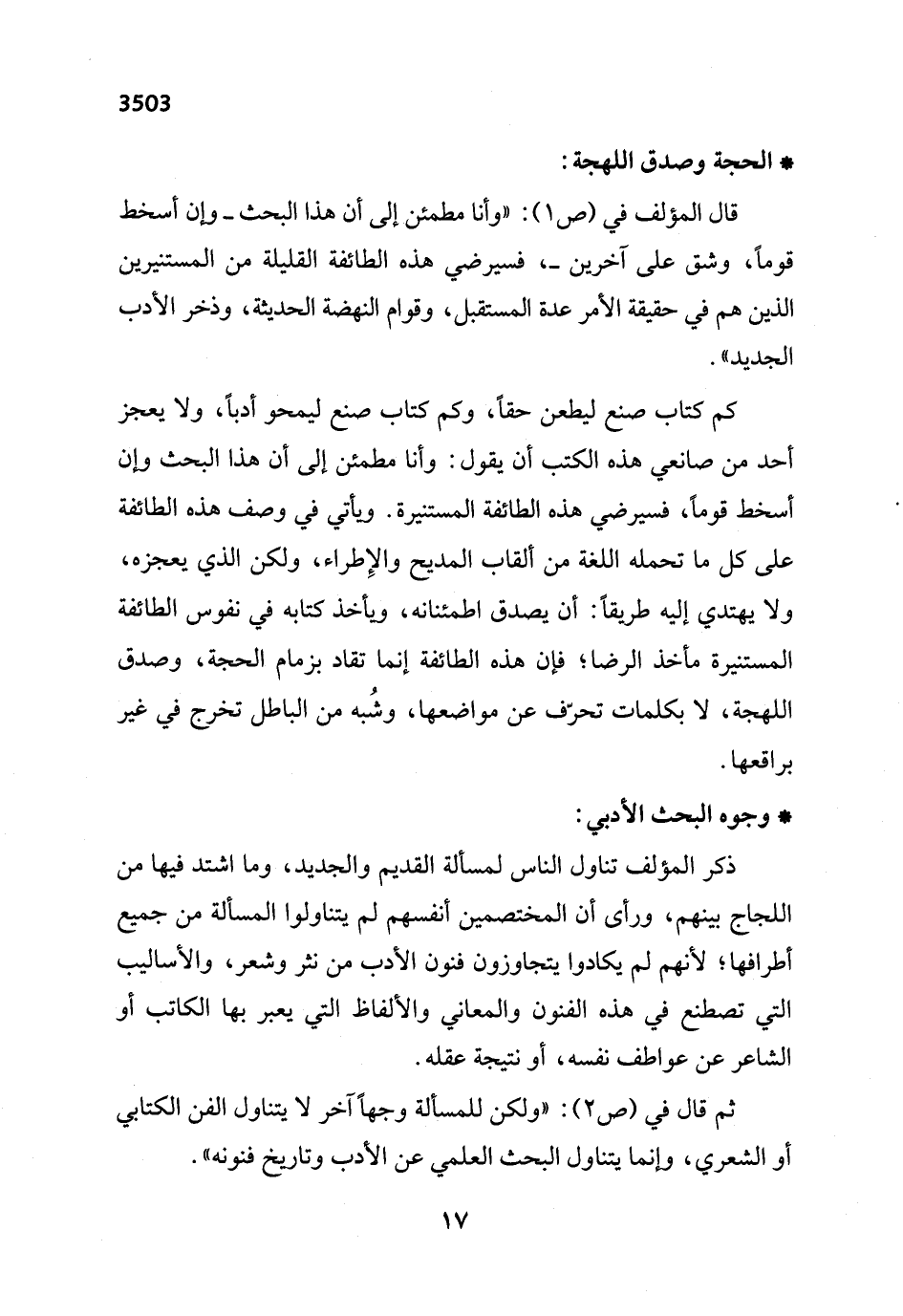 3503

* الحجة وصدق اللهجة:

قال المؤلف في (ص١): «وأنا مطمئن إلى أن هذا البحث ـ وإن أسخط قوماً، وشق على آخرين ـ، فسيرضي هذه الطائفة القليلة من المستنيرين الذين هم في حقيقة الأمر عدة المستقبل، وقوام النهضة الحديثة، وذخر الأدب الجديد».

كم كتاب صنع ليطعن حقاً، وكم كتاب صنع ليمحو أدباً، ولا يعجز أحد من صانعي هذه الكتب أن يقول: وأنا مطمئن إلى أن هذا البحث وإن أسخط قوماً، فسيرضي هذه الطائفة المستنيرة. ويأتي في وصف هذه الطائفة على كل ما تحمله اللغة من ألقاب المديح والإطراء، ولكن الذي يعجزه، ولا يهتدي إليه طريقاً: أن يصدق اطمئنانه، ويأخذ كتابه في نفوس الطائفة المستنيرة مأخذ الرضا؛ فإن هذه الطائفة إنما تقاد بزمام الحجة، وصدق اللهجة، لا بكلمات تحرّف عن مواضعها، وشُبه من الباطل تخرج في غير براقعها.

* وجوه البحث الأدبي:

ذكر المؤلف تناول الناس لمسألة القديم والجديد، وما اشتد فيها من اللجاج بينهم، ورأى أن المختصمين أنفسهم لم يتناولوا المسألة من جميع أطرافها؛ لأنهم لم يكادوا يتجاوزون فنون الأدب من نثر وشعر، والأساليب التي تصطنع في هذه الفنون والمعاني والألفاظ التي يعبر بها الكاتب أو الشاعر عن عواطف نفسه، أو نتيجة عقله.

ثم قال في (ص٢): «ولكن للمسألة وجهاً آخر لا يتناول الفن الكتابي أو الشعري، وإنما يتناول البحث العلمي عن الأدب وتاريخ فنونه».

١٧